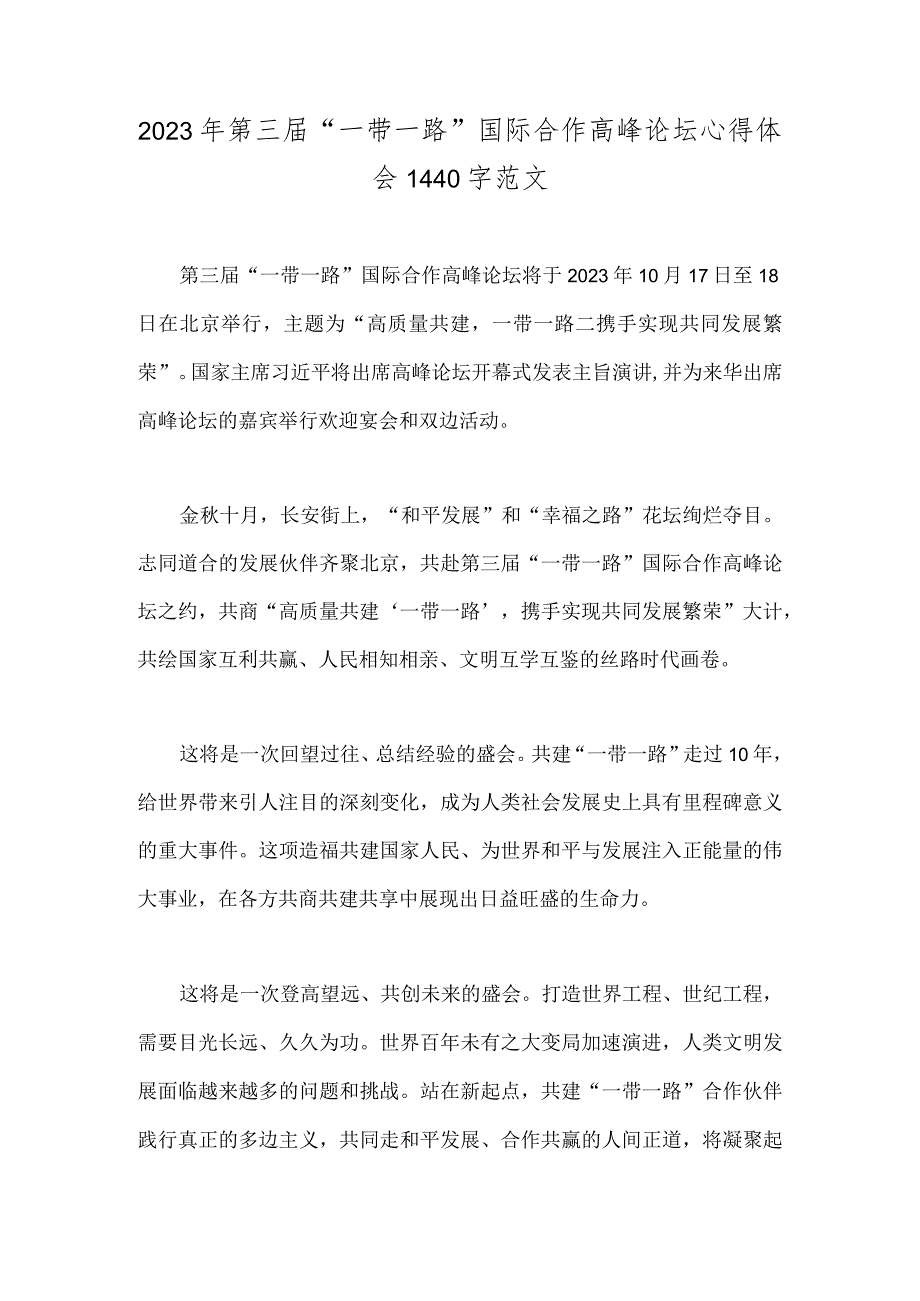 2023年第三届“一带一路”国际合作高峰论坛心得体会1440字范文

第三届“一带一路”国际合作高峰论坛将于2023年10月17日至18日在北京举行，主题为“高质量共建，一带一路二携手实现共同发展繁荣”。国家主席习近平将出席高峰论坛开幕式发表主旨演讲,并为来华出席高峰论坛的嘉宾举行欢迎宴会和双边活动。

金秋十月，长安街上，“和平发展”和“幸福之路”花坛绚烂夺目。志同道合的发展伙伴齐聚北京，共赴第三届“一带一路”国际合作高峰论坛之约，共商“高质量共建‘一带一路’，携手实现共同发展繁荣”大计，共绘国家互利共赢、人民相知相亲、文明互学互鉴的丝路时代画卷。

这将是一次回望过往、总结经验的盛会。共建“一带一路”走过10年，给世界带来引人注目的深刻变化，成为人类社会发展史上具有里程碑意义的重大事件。这项造福共建国家人民、为世界和平与发展注入正能量的伟大事业，在各方共商共建共享中展现出日益旺盛的生命力。

这将是一次登高望远、共创未来的盛会。打造世界工程、世纪工程，需要目光长远、久久为功。世界百年未有之大变局加速演进，人类文明发展面临越来越多的问题和挑战。站在新起点，共建“一带一路”合作伙伴践行真正的多边主义，共同走和平发展、合作共赢的人间正道，将凝聚起